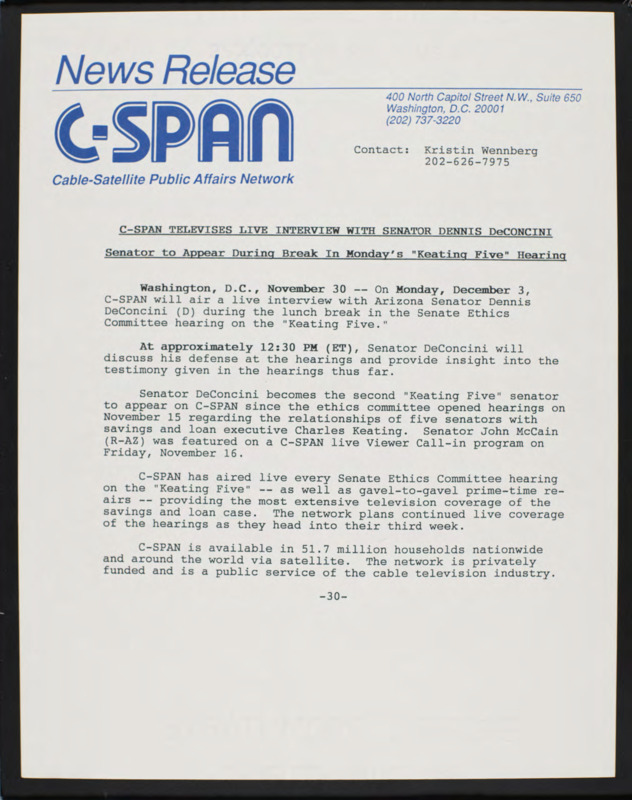 News Release

C-SPAN

Cable-Satellite Public Affairs Network

400 North Capitol Street N.W., Suite 650
Washington, D.C. 20001
(202) 737-3220

Contact: Kristin Wennberg
202-626-7975

C-SPAN TELEVISES LIVE INTERVIEW WITH SENATOR DENNIS DeCONCINI

Senator to Appear During Break In Monday's "Keating Five" Hearing

Washington, D.C., November 30 -- On Monday, December 3, C-SPAN will air a live interview with Arizona Senator Dennis DeConcini (D) during the lunch break in the Senate Ethics Committee hearing on the "Keating Five."

At approximately 12:30 PM (ET), Senator DeConcini will discuss his defense at the hearings and provide insight into the testimony given in the hearings thus far.

Senator DeConcini becomes the second "Keating Five" senator to appear on C-SPAN since the ethics committee opened hearings on November 15 regarding the relationships of five senators with savings and loan executive Charles Keating. Senator John McCain (R-AZ) was featured on a C-SPAN live Viewer Call-in program on Friday, November 16.

C-SPAN has aired live every Senate Ethics Committee hearing on the "Keating Five" -- as well as gavel-to-gavel prime-time re-airs -- providing the most extensive television coverage of the savings and loan case. The network plans continued live coverage of the hearings as they head into their third week.

C-SPAN is available in 51.7 million households nationwide and around the world via satellite. The network is privately funded and is a public service of the cable television industry.

-30-